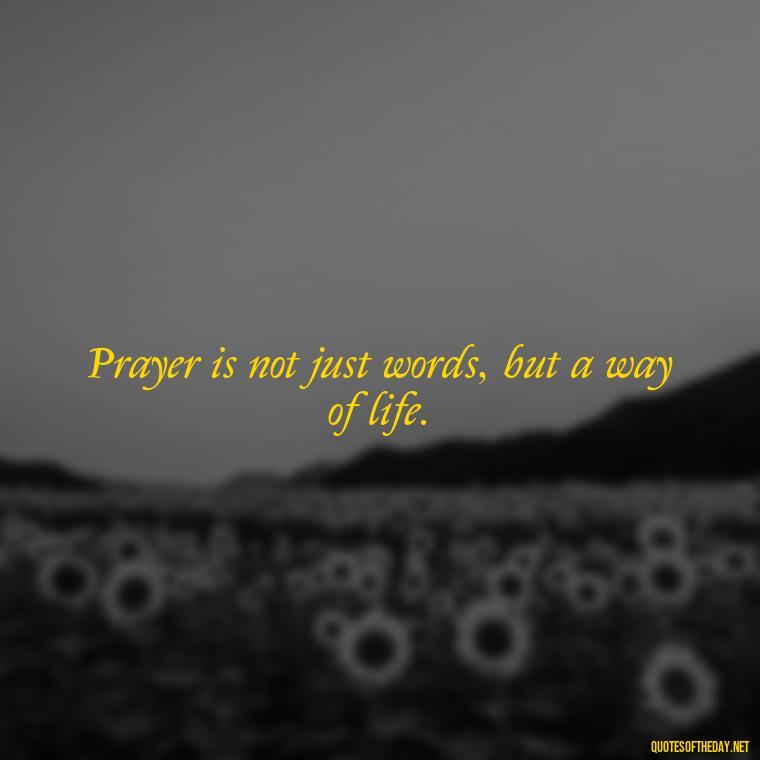 Prayer is not just words, but a way of life.

QUOTESOFTHEDAY.NET